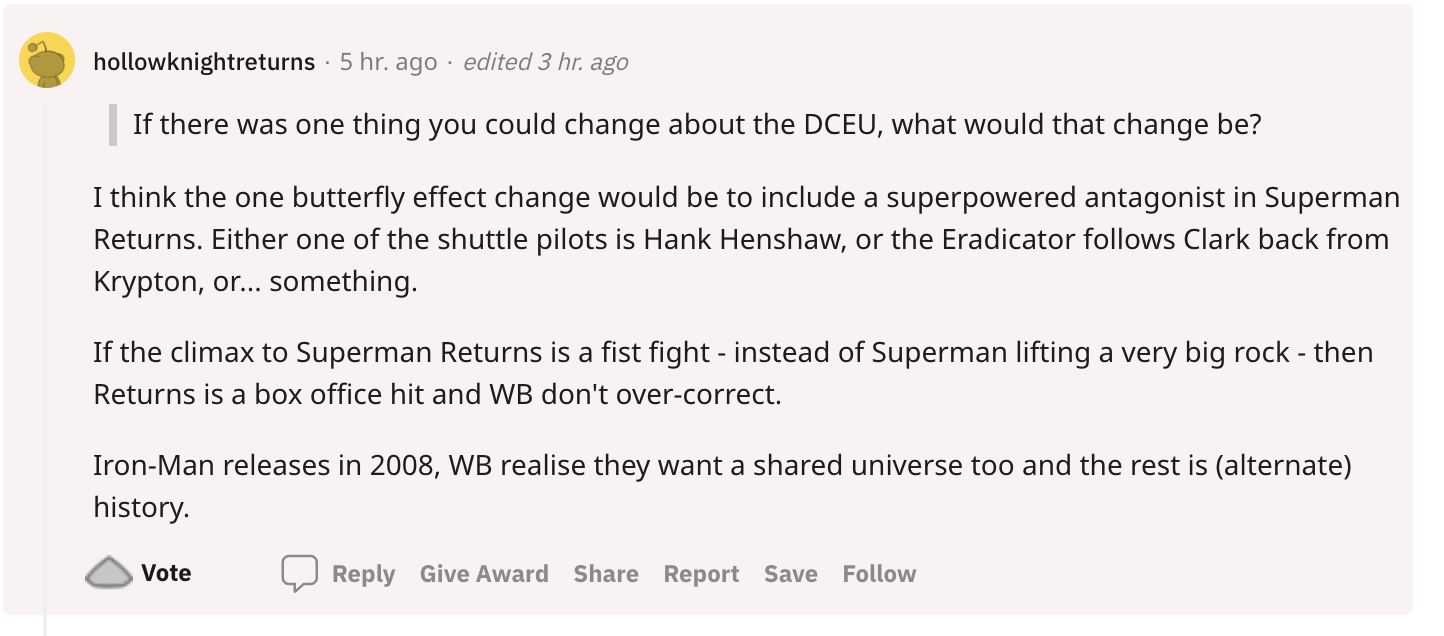 hollowknightreturns · 5 hr. ago · edited 3 hr. ago

If there was one thing you could change about the DCEU, what would that change be?

I think the one butterfly effect change would be to include a superpowered antagonist in Superman Returns. Either one of the shuttle pilots is Hank Henshaw, or the Eradicator follows Clark back from Krypton, or... something.

If the climax to Superman Returns is a fist fight - instead of Superman lifting a very big rock - then Returns is a box office hit and WB don't over-correct.

Iron-Man releases in 2008, WB realise they want a shared universe too and the rest is (alternate) history.

Vote Reply Give Award Share Report Save Follow